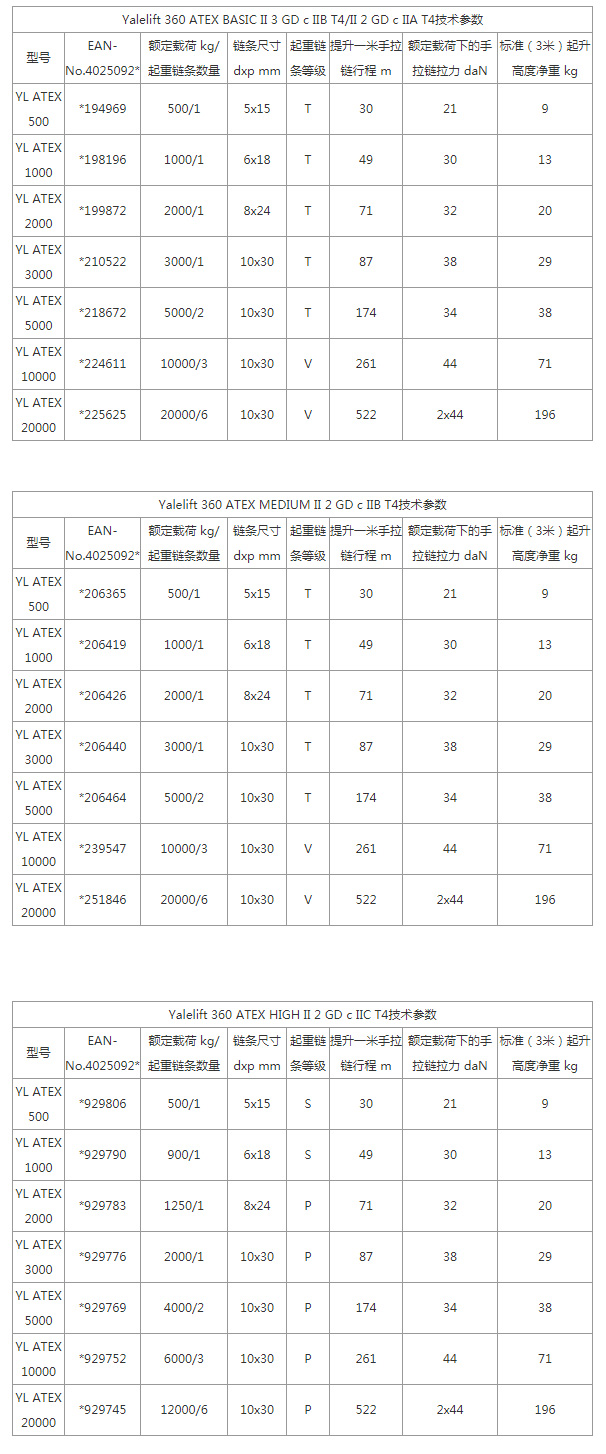 Yalelift 360 ATEX BASIC II 3 GD c IIB T4/II 2 GD c IIA T4技术参数

| 型号 | EAN-No.4025092* | 额定载荷 kg/起重链条数量 | 链条尺寸 dxp mm | 起重链条等级 | 提升一米手拉链行程 m | 额定载荷下的手拉链拉力 daN | 标准（3米）起升高度净重 kg |
|---|---|---|---|---|---|---|---|
| YL ATEX 500 | *194969 | 500/1 | 5x15 | T | 30 | 21 | 9 |
| YL ATEX 1000 | *198196 | 1000/1 | 6x18 | T | 49 | 30 | 13 |
| YL ATEX 2000 | *199872 | 2000/1 | 8x24 | T | 71 | 32 | 20 |
| YL ATEX 3000 | *210522 | 3000/1 | 10x30 | T | 87 | 38 | 29 |
| YL ATEX 5000 | *218672 | 5000/2 | 10x30 | T | 174 | 34 | 38 |
| YL ATEX 10000 | *224611 | 10000/3 | 10x30 | V | 261 | 44 | 71 |
| YL ATEX 20000 | *225625 | 20000/6 | 10x30 | V | 522 | 2x44 | 196 |

Yalelift 360 ATEX MEDIUM II 2 GD c IIB T4技术参数

| 型号 | EAN-No.4025092* | 额定载荷 kg/起重链条数量 | 链条尺寸 dxp mm | 起重链条等级 | 提升一米手拉链行程 m | 额定载荷下的手拉链拉力 daN | 标准（3米）起升高度净重 kg |
|---|---|---|---|---|---|---|---|
| YL ATEX 500 | *206365 | 500/1 | 5x15 | T | 30 | 21 | 9 |
| YL ATEX 1000 | *206419 | 1000/1 | 6x18 | T | 49 | 30 | 13 |
| YL ATEX 2000 | *206426 | 2000/1 | 8x24 | T | 71 | 32 | 20 |
| YL ATEX 3000 | *206440 | 3000/1 | 10x30 | T | 87 | 38 | 29 |
| YL ATEX 5000 | *206464 | 5000/2 | 10x30 | T | 174 | 34 | 38 |
| YL ATEX 10000 | *239547 | 10000/3 | 10x30 | V | 261 | 44 | 71 |
| YL ATEX 20000 | *251846 | 20000/6 | 10x30 | V | 522 | 2x44 | 196 |

Yalelift 360 ATEX HIGH II 2 GD c IIC T4技术参数

| 型号 | EAN-No.4025092* | 额定载荷 kg/起重链条数量 | 链条尺寸 dxp mm | 起重链条等级 | 提升一米手拉链行程 m | 额定载荷下的手拉链拉力 daN | 标准（3米）起升高度净重 kg |
|---|---|---|---|---|---|---|---|
| YL ATEX 500 | *929806 | 500/1 | 5x15 | S | 30 | 21 | 9 |
| YL ATEX 1000 | *929790 | 900/1 | 6x18 | S | 49 | 30 | 13 |
| YL ATEX 2000 | *929783 | 1250/1 | 8x24 | P | 71 | 32 | 20 |
| YL ATEX 3000 | *929776 | 2000/1 | 10x30 | P | 87 | 38 | 29 |
| YL ATEX 5000 | *929769 | 4000/2 | 10x30 | P | 174 | 34 | 38 |
| YL ATEX 10000 | *929752 | 6000/3 | 10x30 | P | 261 | 44 | 71 |
| YL ATEX 20000 | *929745 | 12000/6 | 10x30 | P | 522 | 2x44 | 196 |